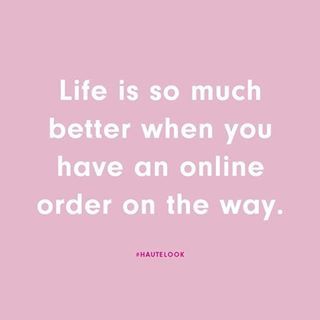 Life is so much better when you have an online order on the way.

#HAUTELOOK